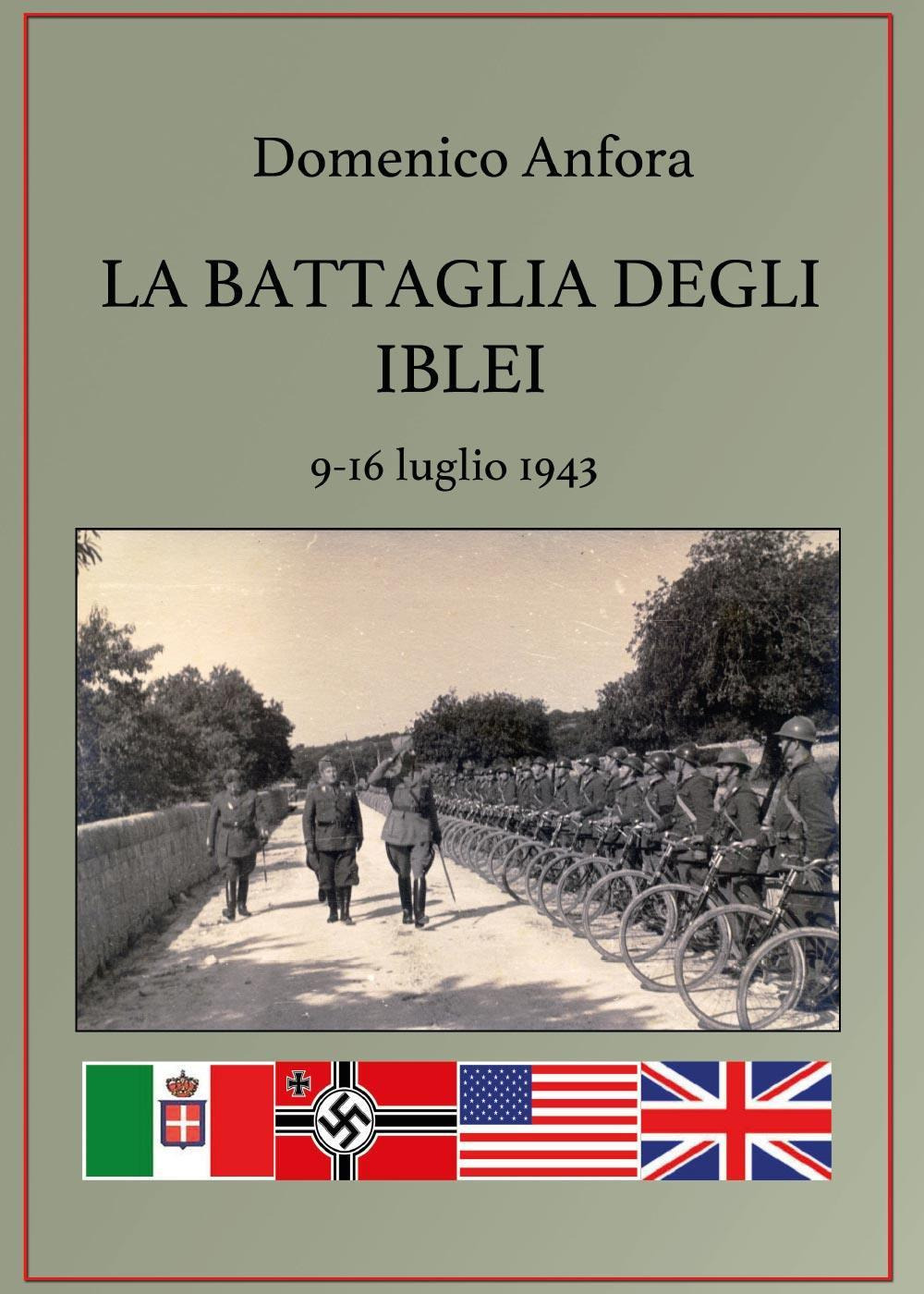 Domenico Anfora

LA BATTAGLIA DEGLI IBLEI

9-16 luglio 1943